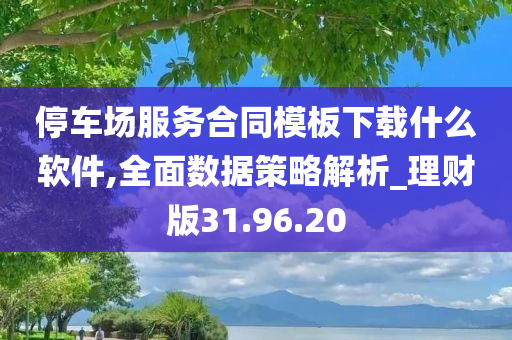 停车场服务合同模板下载什么软件,全面数据策略解析_理财版31.96.20